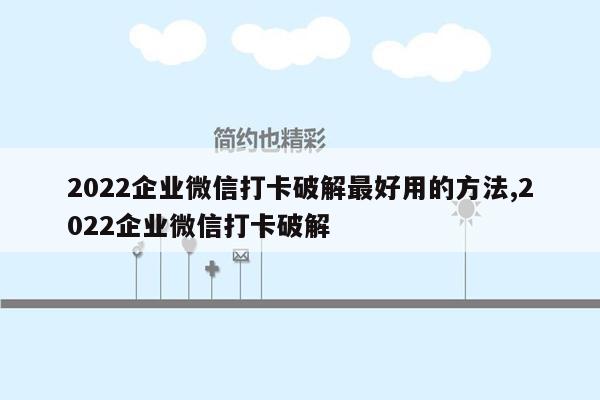 简约也精彩

2022企业微信打卡破解最好用的方法,2022企业微信打卡破解